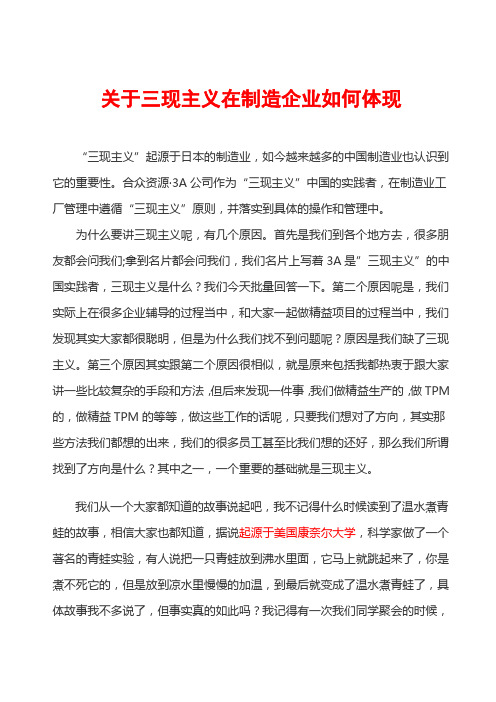 关于三现主义在制造企业如何体现

“三现主义”起源于日本的制造业，如今越来越多的中国制造业也认识到它的重要性。合众资源·3A 公司作为“三现主义”中国的实践者，在制造业工厂管理中遵循“三现主义”原则，并落实到具体的操作和管理中。

为什么要讲三现主义呢，有几个原因。首先是我们到各个地方去，很多朋友都会问我们;拿到名片都会问我们，我们名片上写着 3A 是”三现主义”的中国实践者，三现主义是什么？我们今天批量回答一下。第二个原因呢是，我们实际上在很多企业辅导的过程当中，和大家一起做精益项目的过程当中，我们发现其实大家都很聪明，但是为什么我们找不到问题呢？原因是我们缺了三现主义。第三个原因其实跟第二个原因很相似，就是原来包括我都热衷于跟大家讲一些比较复杂的手段和方法，但后来发现一件事，我们做精益生产的，做 TPM 的，做精益 TPM 的等等，做这些工作的话呢，只要我们想对了方向，其实那些方法我们都想的出来，我们的很多员工甚至比我们想的还好，那么我们所谓找到了方向是什么？其中之一，一个重要的基础就是三现主义。

我们从一个大家都知道的故事说起吧，我不记得什么时候读到了温水煮青蛙的故事，相信大家也都知道，据说起源于美国康奈尔大学，科学家做了一个著名的青蛙实验，有人说把一只青蛙放到沸水里面，它马上就跳起来了，你是煮不死它的，但是放到凉水里慢慢的加温，到最后就变成了温水煮青蛙了，具体故事我不多说了，但事实真的如此吗？我记得有一次我们同学聚会的时候，